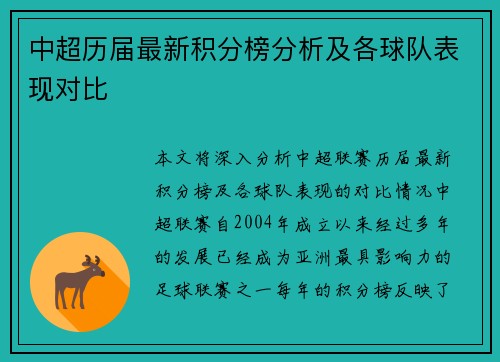 中超历届最新积分榜分析及各球队表现对比

本文将深入分析中超联赛历届最新积分榜及各球队表现的对比情况中超联赛自2004年成立以来经过多年的发展已经成为亚洲最具影响力的足球联赛之一每年的积分榜反映了